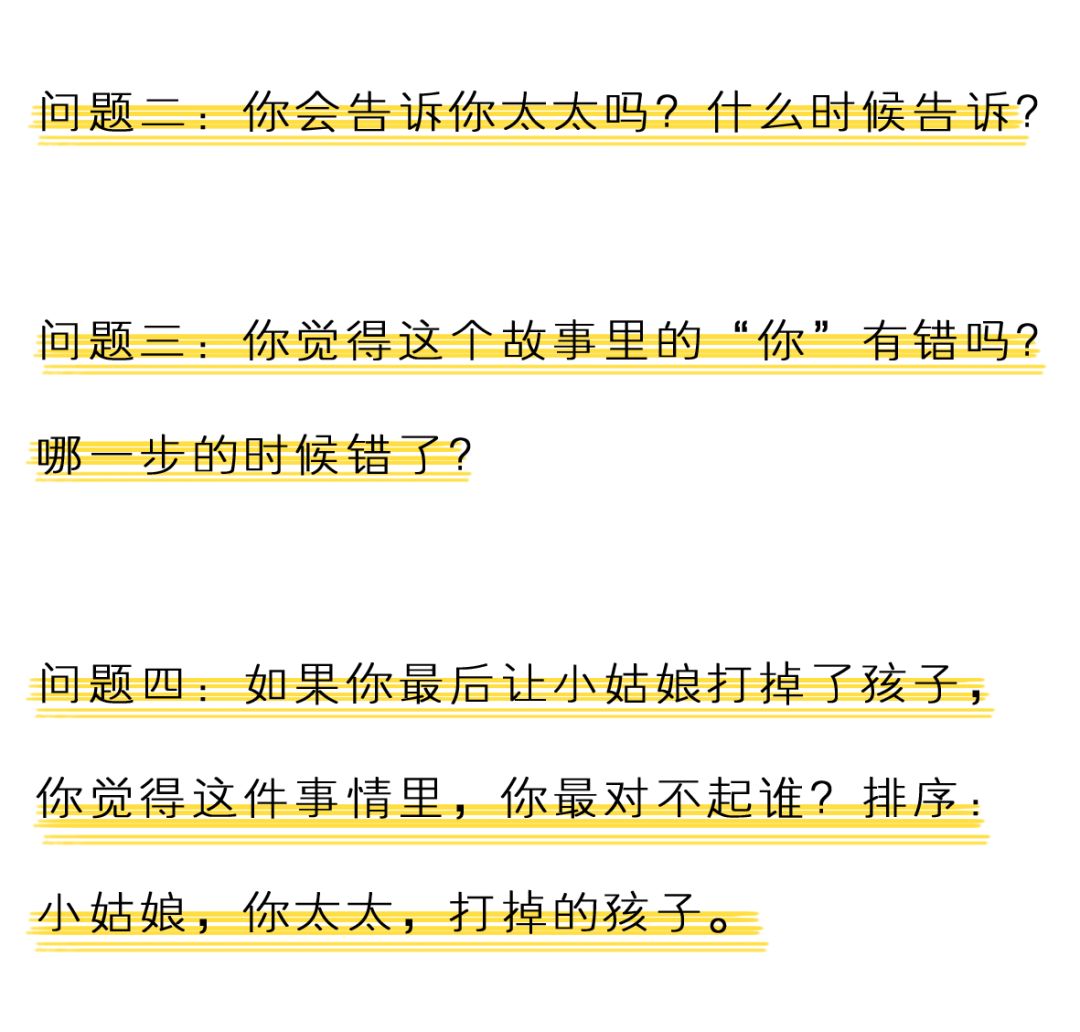 问题二：你会告诉你太太吗？什么时候告诉？

问题三：你觉得这个故事里的“你”有错吗？哪一步的时候错了？

问题四：如果你最后让小姑娘打掉了孩子，你觉得这件事情里，你最对不起谁？排序：小姑娘，你太太，打掉的孩子。